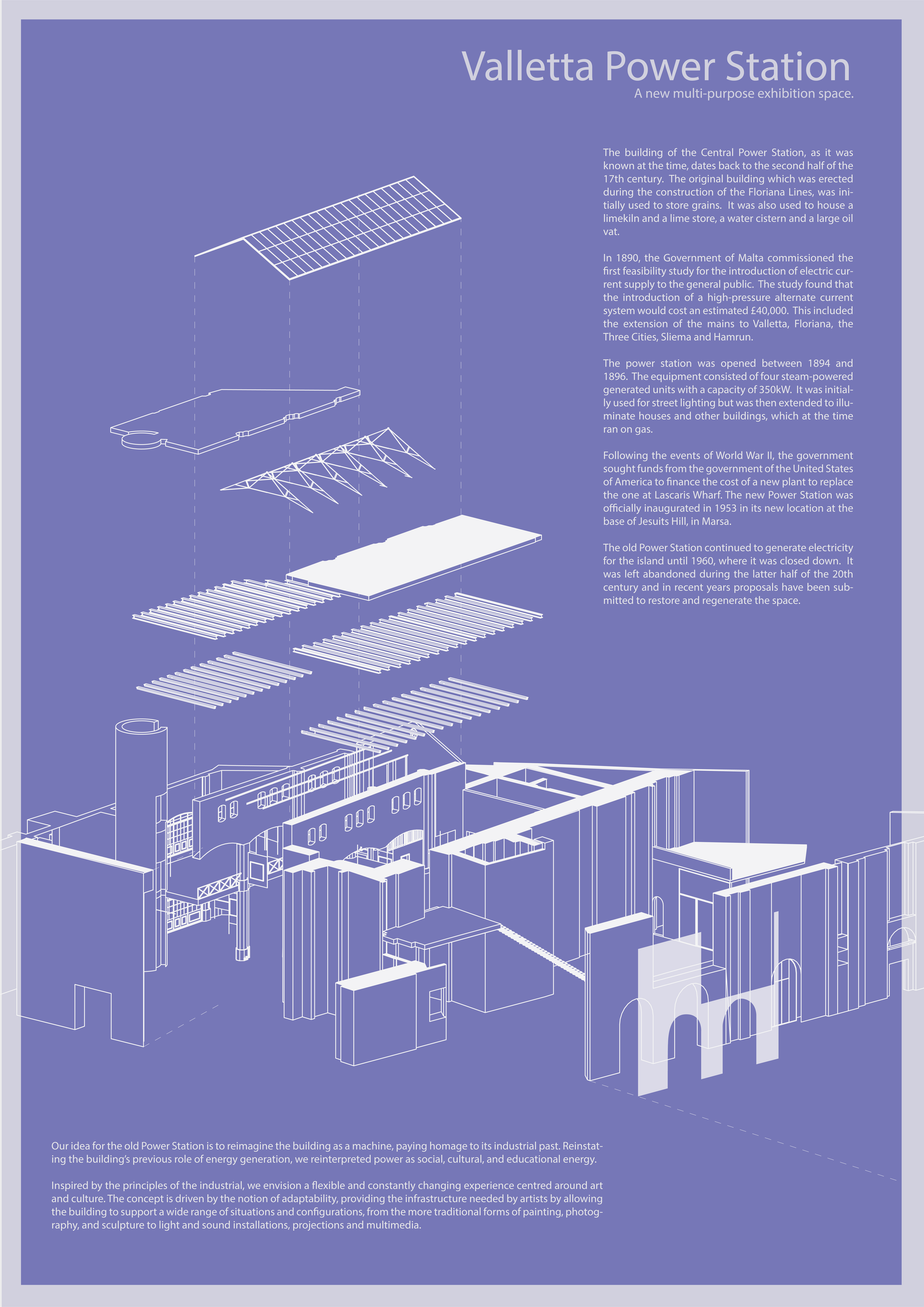 Valletta Power Station

A new multi-purpose exhibition space.

The building of the Central Power Station, as it was known at the time, dates back to the second half of the 17th century. The original building which was erected during the construction of the Floriana Lines, was initially used to store grains. It was also used to house a limekiln and a lime store, a water cistern and a large oil vat.

In 1890, the Government of Malta commissioned the first feasibility study for the introduction of electric current supply to the general public. The study found that the introduction of a high-pressure alternate current system would cost an estimated £40,000. This included the extension of the mains to Valletta, Floriana, the Three Cities, Sliema and Hamrun.

The power station was opened between 1894 and 1896. The equipment consisted of four steam-powered generated units with a capacity of 350kW. It was initially used for street lighting but was then extended to illuminate houses and other buildings, which at the time ran on gas.

Following the events of World War II, the government sought funds from the government of the United States of America to finance the cost of a new plant to replace the one at Lascaris Wharf. The new Power Station was officially inaugurated in 1953 in its new location at the base of Jesuits Hill, in Marsa.

The old Power Station continued to generate electricity for the island until 1960, where it was closed down. It was left abandoned during the latter half of the 20th century and in recent years proposals have been submitted to restore and regenerate the space.

Our idea for the old Power Station is to reimagine the building as a machine, paying homage to its industrial past. Reinstating the building's previous role of energy generation, we reinterpreted power as social, cultural, and educational energy.

Inspired by the principles of the industrial, we envision a flexible and constantly changing experience centred around art and culture. The concept is driven by the notion of adaptability, providing the infrastructure needed by artists by allowing the building to support a wide range of situations and configurations, from the more traditional forms of painting, photography, and sculpture to light and sound installations, projections and multimedia.